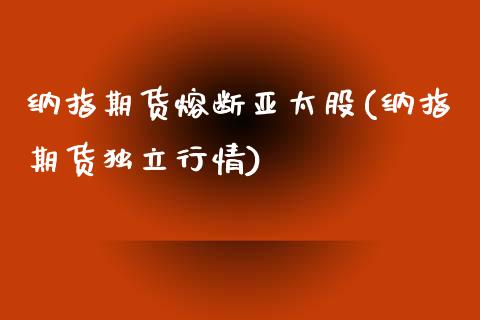 纳指期货熔断亚太股(纳指期货独立行情)